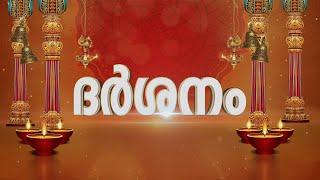 ദർശനം